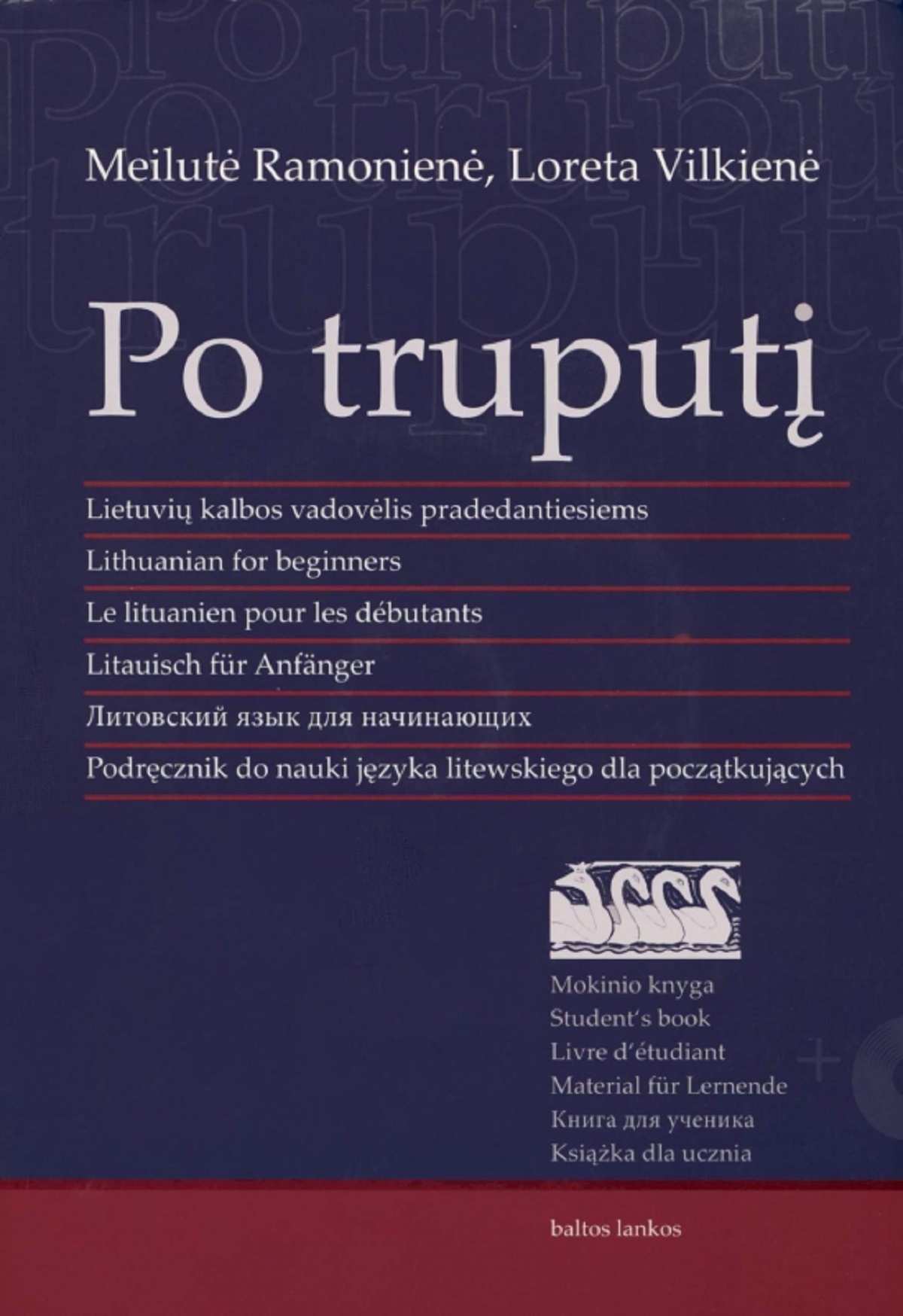 Meilutė Ramonienė, Loreta Vilkienė

Po truputį

Lietuvių kalbos vadovėlis pradedantiesiems

Lithuanian for beginners

Le lituanien pour les débutants

Litauisch für Anfänger

Литовский язык для начинающих

Podręcznik do nauki języka litewskiego dla początkujących

Mokinio knyga
Student's book
Livre d'étudiant
Material für Lernende
Книга для ученика
Książka dla ucznia

baltos lankos